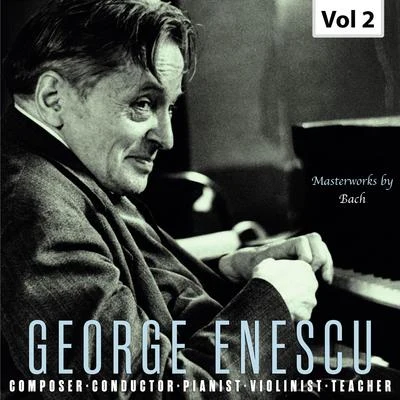 Vol 2

Masterworks by Bach

GEORGE ENESCU

COMPOSER·CONDUCTOR·PIANIST·VIOLINIST·TEACHER